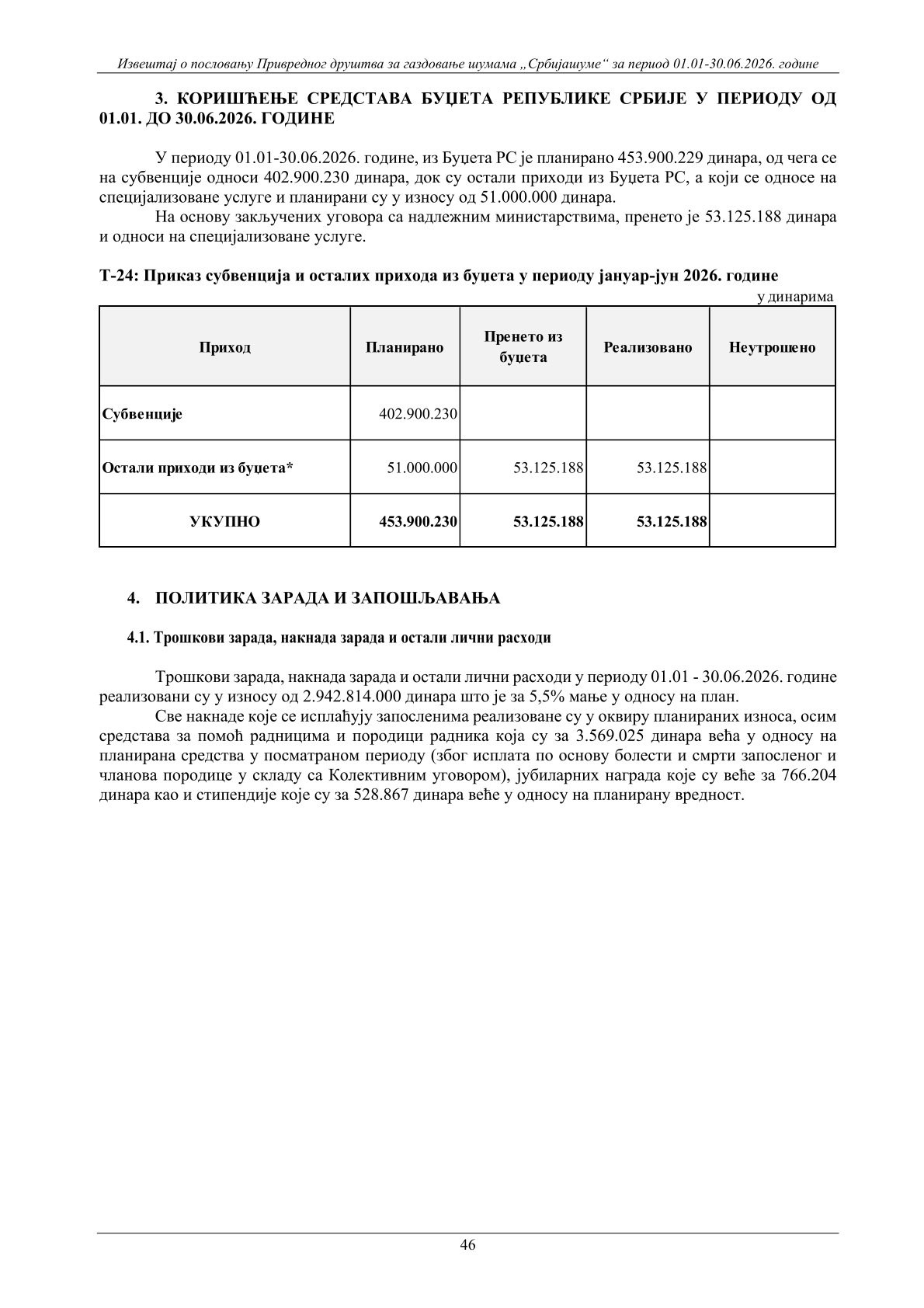 Извештај о пословању Привредног друштва за газдовање шумама „Србијашуме“ за период 01.01-30.06.2026. године

3. КОРИШЋЕЊЕ СРЕДСТАВА БУЏЕТА РЕПУБЛИКЕ СРБИЈЕ У ПЕРИОДУ ОД 01.01. ДО 30.06.2026. ГОДИНЕ

У периоду 01.01-30.06.2026. године, из Буџета РС је планирано 453.900.229 динара, од чега се на субвенције односи 402.900.230 динара, док су остали приходи из Буџета РС, а који се односе на специјализоване услуге и планирани су у износу од 51.000.000 динара.

На основу закључених уговора са надлежним министарствима, пренето је 53.125.188 динара и односи на специјализоване услуге.

Т-24: Приказ субвенција и осталих прихода из буџета у периоду јануар-јун 2026. године

у динарима

| Приход | Планирано | Пренето из буџета | Реализовано | Неутрошено |
|---|---|---|---|---|
| Субвенције | 402.900.230 | | | |
| Остали приходи из буџета* | 51.000.000 | 53.125.188 | 53.125.188 | |
| УКУПНО | 453.900.230 | 53.125.188 | 53.125.188 | |

4. ПОЛИТИКА ЗАРАДА И ЗАПОШЉАВАЊА

4.1. Трошкови зарада, накнада зарада и остали лични расходи

Трошкови зарада, накнада зарада и остали лични расходи у периоду 01.01 - 30.06.2026. године реализовани су у износу од 2.942.814.000 динара што је за 5,5% мање у односу на план.

Све накнаде које се исплаћују запосленима реализоване су у оквиру планираних износа, осим средстава за помоћ радницима и породици радника која су за 3.569.025 динара већа у односу на планирана средства у посматраном периоду (због исплата по основу болести и смрти запосленог и чланова породице у складу са Колективним уговором), јубиларних награда које су веће за 766.204 динара као и стипендије које су за 528.867 динара веће у односу на планирану вредност.

46